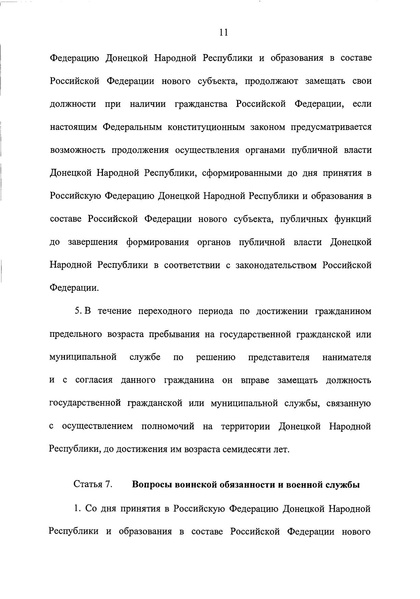 11

Федерацию Донецкой Народной Республики и образования в составе Российской Федерации нового субъекта, продолжают замещать свои должности при наличии гражданства Российской Федерации, если настоящим Федеральным конституционным законом предусматривается возможность продолжения осуществления органами публичной власти Донецкой Народной Республики, сформированными до дня принятия в Российскую Федерацию Донецкой Народной Республики и образования в составе Российской Федерации нового субъекта, публичных функций до завершения формирования органов публичной власти Донецкой Народной Республики в соответствии с законодательством Российской Федерации.

5. В течение переходного периода по достижении гражданином предельного возраста пребывания на государственной гражданской или муниципальной службе по решению представителя нанимателя и с согласия данного гражданина он вправе замещать должность государственной гражданской или муниципальной службы, связанную с осуществлением полномочий на территории Донецкой Народной Республики, до достижения им возраста семидесяти лет.

Статья 7. Вопросы воинской обязанности и военной службы

1. Со дня принятия в Российскую Федерацию Донецкой Народной Республики и образования в составе Российской Федерации нового